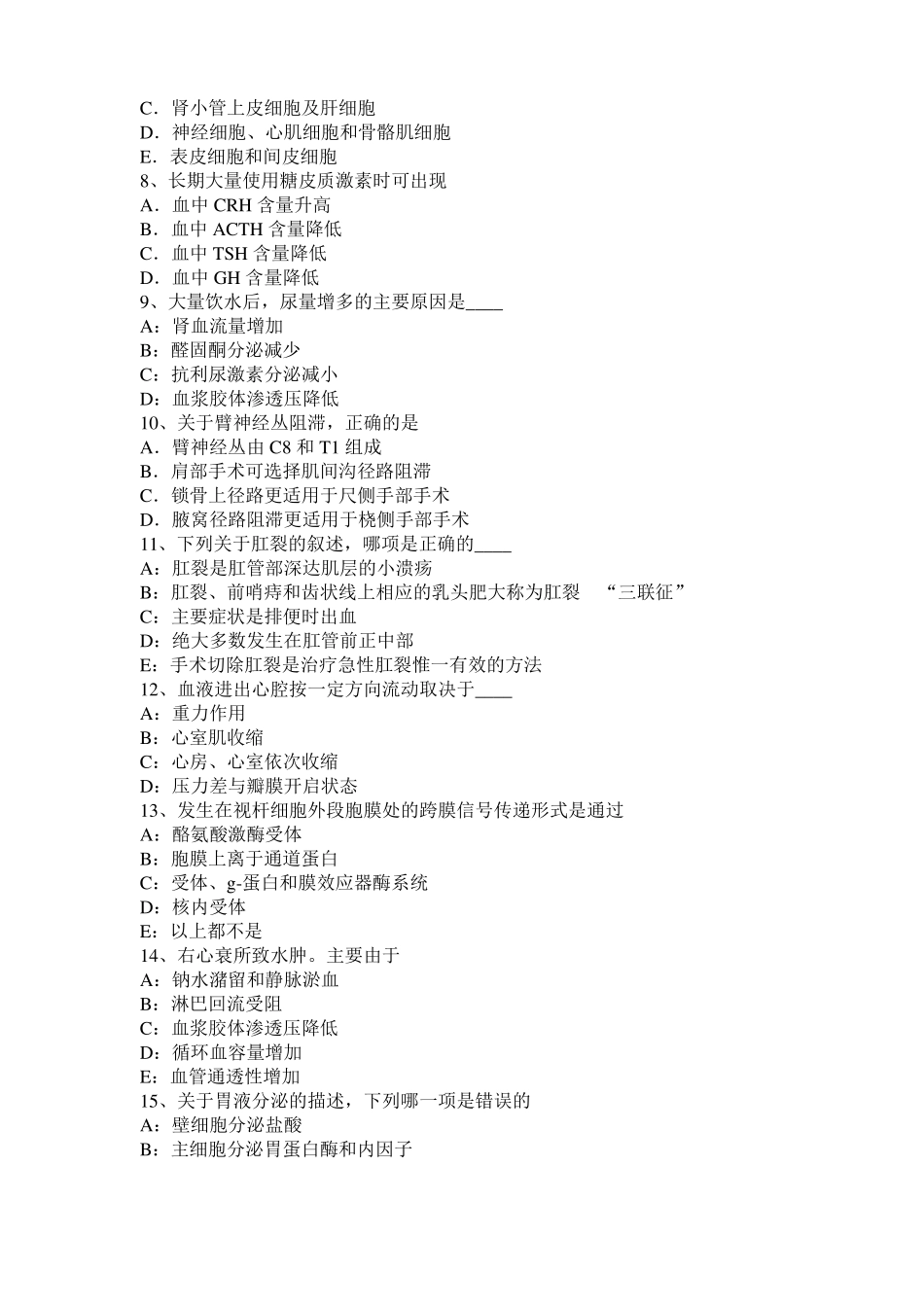 C．肾小管上皮细胞及肝细胞
D．神经细胞、心肌细胞和骨骼肌细胞
E．表皮细胞和间皮细胞
8、长期大量使用糖皮质激素时可出现
A．血中 CRH 含量升高
B．血中 ACTH 含量降低
C．血中 TSH 含量降低
D．血中 GH 含量降低
9、大量饮水后，尿量增多的主要原因是____
A：肾血流量增加
B：醛固酮分泌减少
C：抗利尿激素分泌减小
D：血浆胶体渗透压降低
10、关于臂神经丛阻滞，正确的是
A．臂神经丛由 C8 和 T1 组成
B．肩部手术可选择肌间沟径路阻滞
C．锁骨上径路更适用于尺侧手部手术
D．腋窝径路阻滞更适用于桡侧手部手术
11、下列关于肛裂的叙述，哪项是正确的____
A：肛裂是肛管部深达肌层的小溃疡
B：肛裂、前哨痔和齿状线上相应的乳头肥大称为肛裂 “三联征”
C：主要症状是排便时出血
D：绝大多数发生在肛管前正中部
E：手术切除肛裂是治疗急性肛裂惟一有效的方法
12、血液进出心腔按一定方向流动取决于____
A：重力作用
B：心室肌收缩
C：心房、心室依次收缩
D：压力差与瓣膜开启状态
13、发生在视杆细胞外段胞膜处的跨膜信号传递形式是通过
A：酪氨酸激酶受体
B：胞膜上离于通道蛋白
C：受体、g-蛋白和膜效应器酶系统
D：核内受体
E：以上都不是
14、右心衰所致水肿。主要由于
A：钠水潴留和静脉淤血
B：淋巴回流受阻
C：血浆胶体渗透压降低
D：循环血容量增加
E：血管通透性增加
15、关于胃液分泌的描述，下列哪一项是错误的
A：壁细胞分泌盐酸
B：主细胞分泌胃蛋白酶和内因子